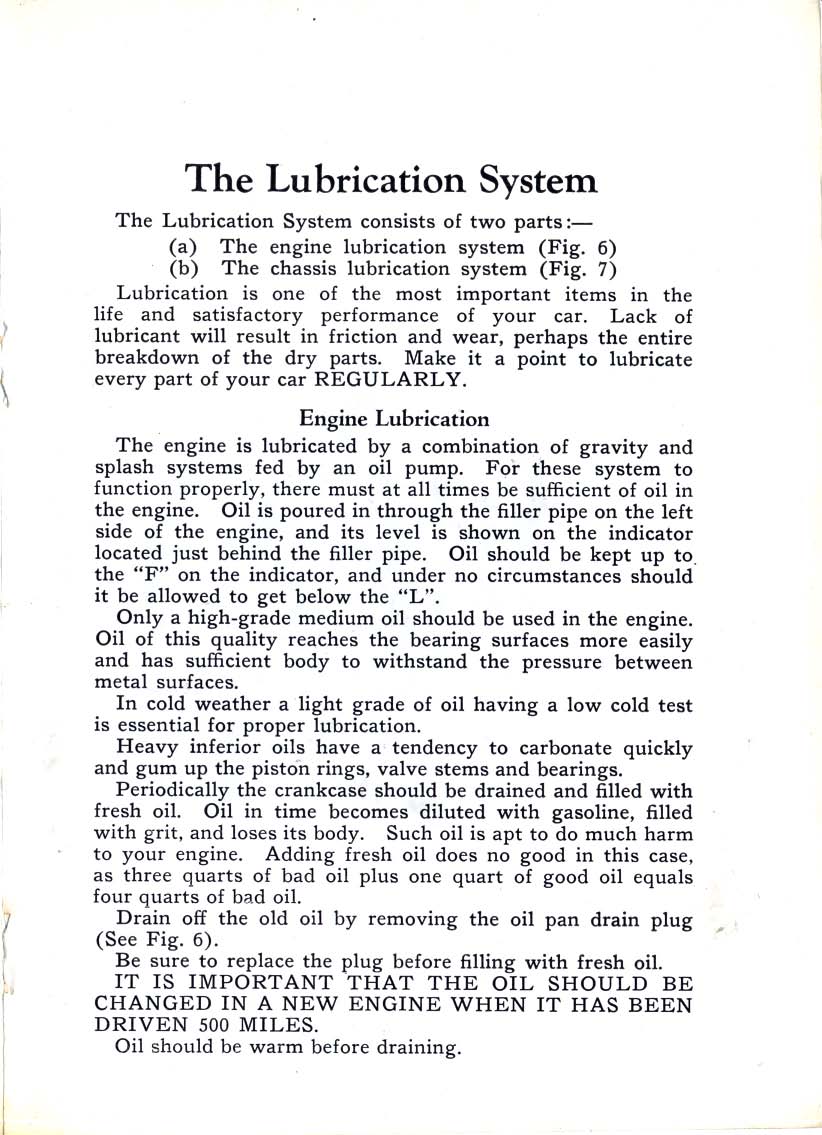 The Lubrication System

The Lubrication System consists of two parts:—

(a) The engine lubrication system (Fig. 6)

(b) The chassis lubrication system (Fig. 7)

Lubrication is one of the most important items in the life and satisfactory performance of your car. Lack of lubricant will result in friction and wear, perhaps the entire breakdown of the dry parts. Make it a point to lubricate every part of your car REGULARLY.

Engine Lubrication

The engine is lubricated by a combination of gravity and splash systems fed by an oil pump. For these system to function properly, there must at all times be sufficient of oil in the engine. Oil is poured in through the filler pipe on the left side of the engine, and its level is shown on the indicator located just behind the filler pipe. Oil should be kept up to the "F" on the indicator, and under no circumstances should it be allowed to get below the "L".

Only a high-grade medium oil should be used in the engine. Oil of this quality reaches the bearing surfaces more easily and has sufficient body to withstand the pressure between metal surfaces.

In cold weather a light grade of oil having a low cold test is essential for proper lubrication.

Heavy inferior oils have a tendency to carbonate quickly and gum up the piston rings, valve stems and bearings.

Periodically the crankcase should be drained and filled with fresh oil. Oil in time becomes diluted with gasoline, filled with grit, and loses its body. Such oil is apt to do much harm to your engine. Adding fresh oil does no good in this case, as three quarts of bad oil plus one quart of good oil equals four quarts of bad oil.

Drain off the old oil by removing the oil pan drain plug (See Fig. 6).

Be sure to replace the plug before filling with fresh oil.

IT IS IMPORTANT THAT THE OIL SHOULD BE CHANGED IN A NEW ENGINE WHEN IT HAS BEEN DRIVEN 500 MILES.

Oil should be warm before draining.